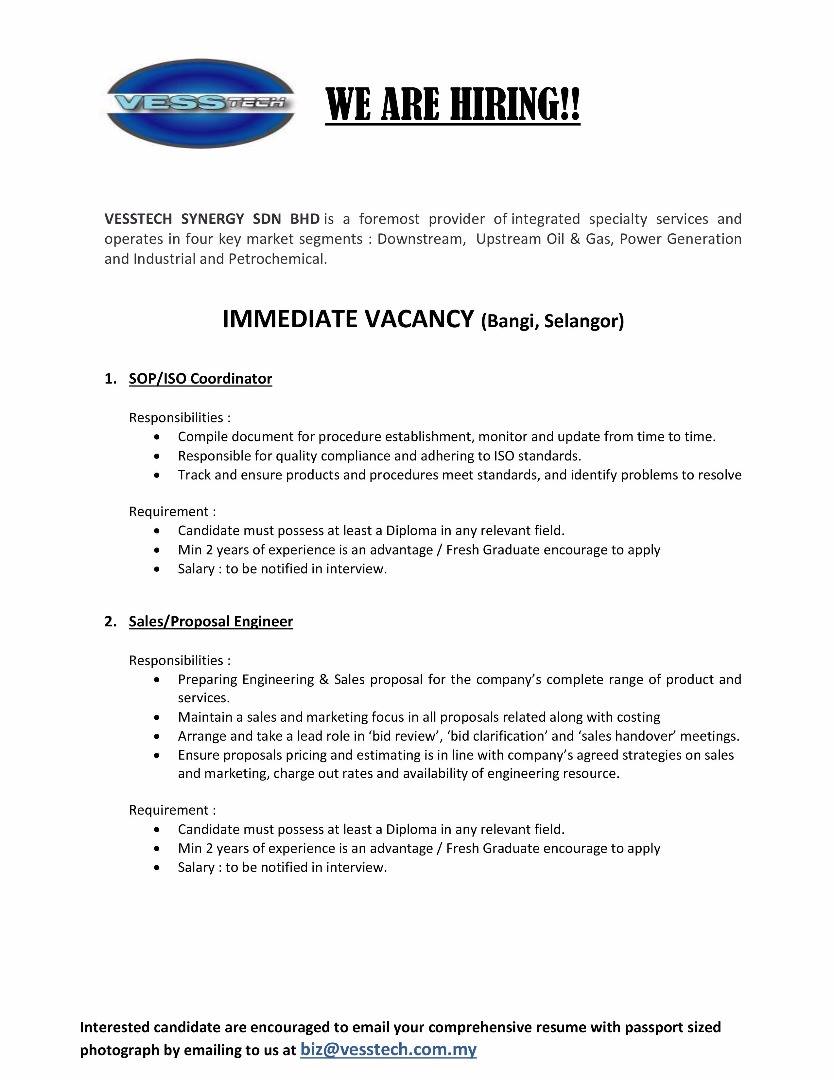 VESSTECH

WE ARE HIRING!!

VESSTECH SYNERGY SDN BHD is a foremost provider of integrated specialty services and operates in four key market segments : Downstream, Upstream Oil & Gas, Power Generation and Industrial and Petrochemical.

IMMEDIATE VACANCY (Bangi, Selangor)

1. SOP/ISO Coordinator

Responsibilities :
• Compile document for procedure establishment, monitor and update from time to time.
• Responsible for quality compliance and adhering to ISO standards.
• Track and ensure products and procedures meet standards, and identify problems to resolve

Requirement :
• Candidate must possess at least a Diploma in any relevant field.
• Min 2 years of experience is an advantage / Fresh Graduate encourage to apply
• Salary : to be notified in interview.

2. Sales/Proposal Engineer

Responsibilities :
• Preparing Engineering & Sales proposal for the company's complete range of product and services.
• Maintain a sales and marketing focus in all proposals related along with costing
• Arrange and take a lead role in 'bid review', 'bid clarification' and 'sales handover' meetings.
• Ensure proposals pricing and estimating is in line with company's agreed strategies on sales and marketing, charge out rates and availability of engineering resource.

Requirement :
• Candidate must possess at least a Diploma in any relevant field.
• Min 2 years of experience is an advantage / Fresh Graduate encourage to apply
• Salary : to be notified in interview.

Interested candidate are encouraged to email your comprehensive resume with passport sized photograph by emailing to us at biz@vesstech.com.my